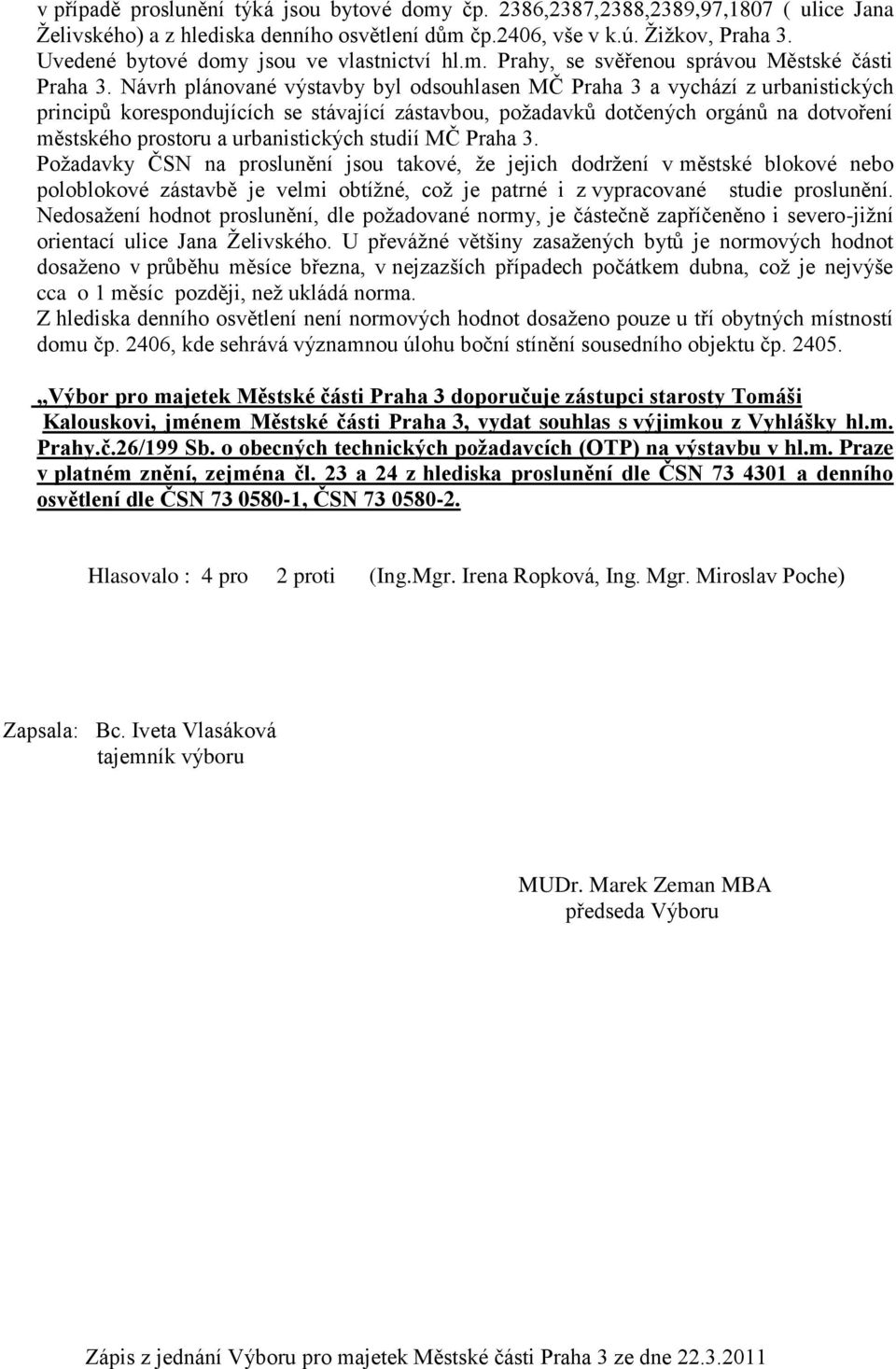 v případě proslunění týká jsou bytové domy čp. 2386,2387,2388,2389,97,1807 ( ulice Jana Želivského) a z hlediska denního osvětlení dům čp.2406, vše v k.ú. Žižkov, Praha 3. Uvedené bytové domy jsou ve vlastnictví hl.m. Prahy, se svěřenou správou Městské části Praha 3. Návrh plánované výstavby byl odsouhlasen MČ Praha 3 a vychází z urbanistických principů korespondujících se stávající zástavbou, požadavků dotčených orgánů na dotvoření městského prostoru a urbanistických studií MČ Praha 3.
Požadavky ČSN na proslunění jsou takové, že jejich dodržení v městské blokové nebo poloblokové zástavbě je velmi obtížné, což je patrné i z vypracované studie proslunění. Nedosažení hodnot proslunění, dle požadované normy, je částečně zapříčeněno i severo-jižní orientací ulice Jana Želivského. U převážné většiny zasažených bytů je normových hodnot dosaženo v průběhu měsíce března, v nejzazších případech počátkem dubna, což je nejvýše cca o 1 měsíc později, než ukládá norma.
Z hlediska denního osvětlení není normových hodnot dosaženo pouze u tří obytných místností domu čp. 2406, kde sehrává významnou úlohu boční stínění sousedního objektu čp. 2405.

„Výbor pro majetek Městské části Praha 3 doporučuje zástupci starosty Tomáši Kalouskovi, jménem Městské části Praha 3, vydat souhlas s výjimkou z Vyhlášky hl.m. Prahy.č.26/199 Sb. o obecných technických požadavcích (OTP) na výstavbu v hl.m. Praze v platném znění, zejména čl. 23 a 24 z hlediska proslunění dle ČSN 73 4301 a denního osvětlení dle ČSN 73 0580-1, ČSN 73 0580-2.

Hlasovalo : 4 pro 2 proti (Ing.Mgr. Irena Ropková, Ing. Mgr. Miroslav Poche)

Zapsala: Bc. Iveta Vlasáková
tajemník výboru

MUDr. Marek Zeman MBA
předseda Výboru

Zápis z jednání Výboru pro majetek Městské části Praha 3 ze dne 22.3.2011